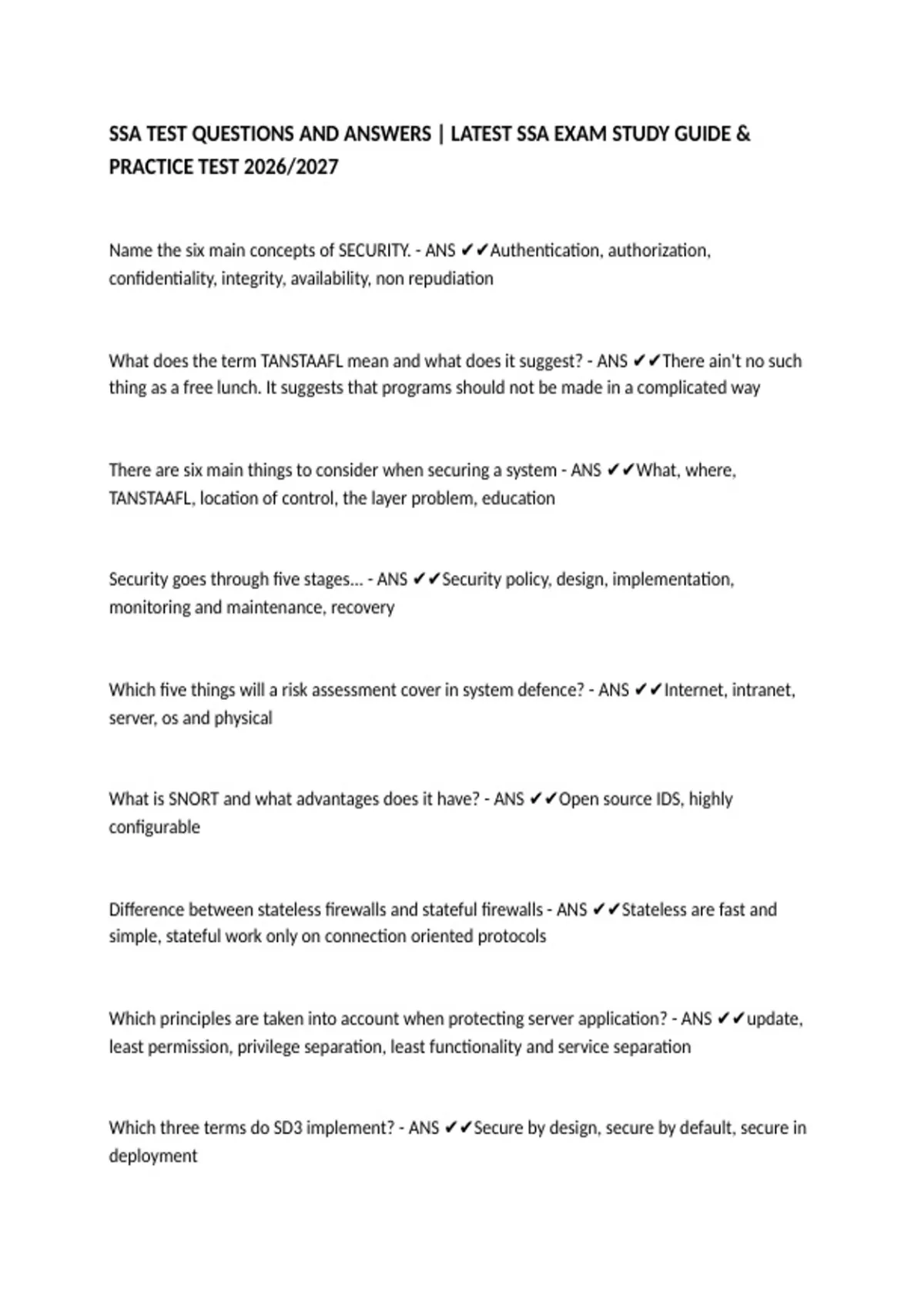 SSA TEST QUESTIONS AND ANSWERS | LATEST SSA EXAM STUDY GUIDE & PRACTICE TEST 2026/2027

Name the six main concepts of SECURITY. - ANS ✔✔Authentication, authorization, confidentiality, integrity, availability, non repudiation

What does the term TANSTAAFL mean and what does it suggest? - ANS ✔✔There ain't no such thing as a free lunch. It suggests that programs should not be made in a complicated way

There are six main things to consider when securing a system - ANS ✔✔What, where, TANSTAAFL, location of control, the layer problem, education

Security goes through five stages... - ANS ✔✔Security policy, design, implementation, monitoring and maintenance, recovery

Which five things will a risk assessment cover in system defence? - ANS ✔✔Internet, intranet, server, os and physical

What is SNORT and what advantages does it have? - ANS ✔✔Open source IDS, highly configurable

Difference between stateless firewalls and stateful firewalls - ANS ✔✔Stateless are fast and simple, stateful work only on connection oriented protocols

Which principles are taken into account when protecting server application? - ANS ✔✔update, least permission, privilege separation, least functionality and service separation

Which three terms do SD3 implement? - ANS ✔✔Secure by design, secure by default, secure in deployment